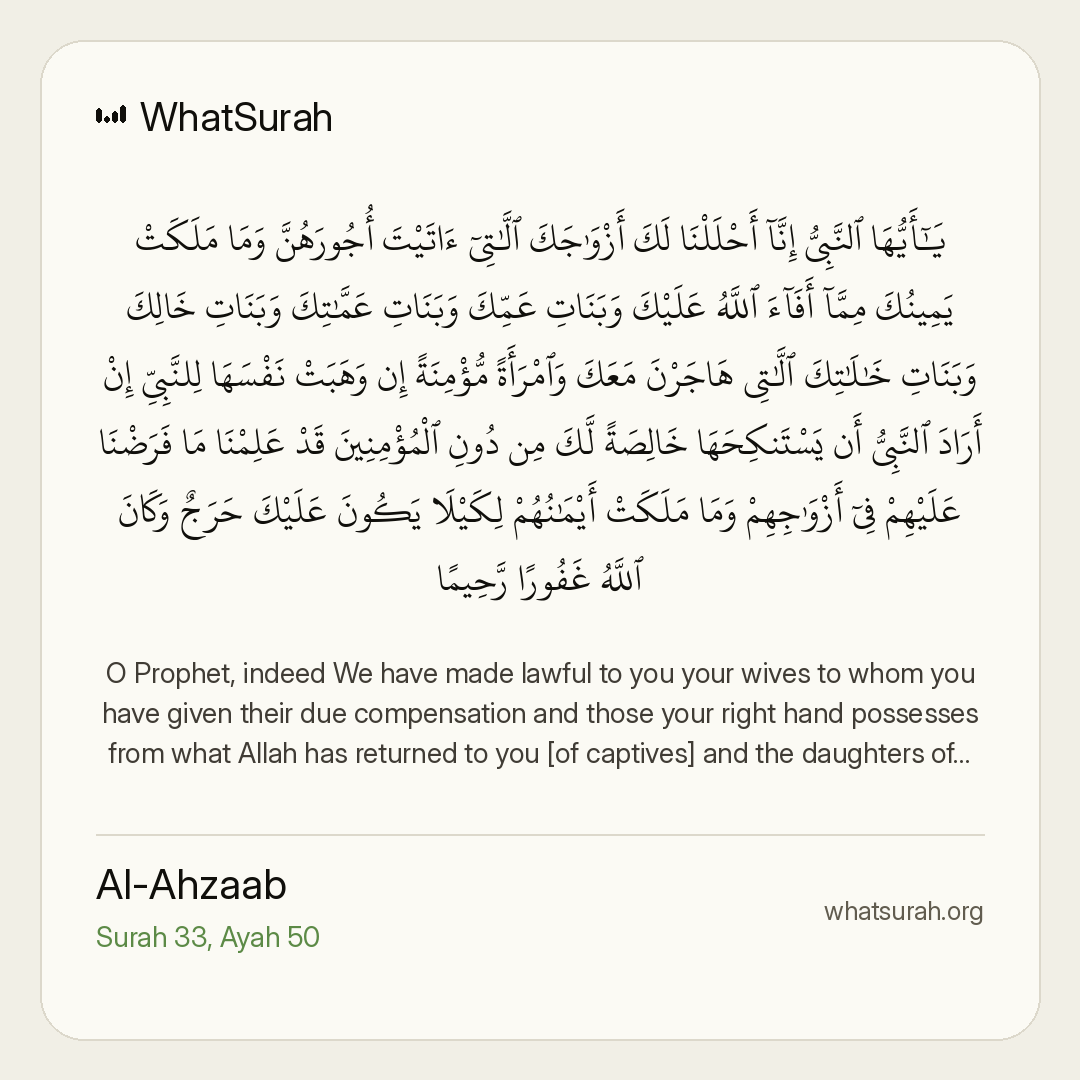 WhatSurah

يَـٰٓأَيُّهَا ٱلنَّبِىُّ إِنَّآ أَحْلَلْنَا لَكَ أَزْوَٰجَكَ ٱلَّـٰتِىٓ ءَاتَيْتَ أُجُورَهُنَّ وَمَا مَلَكَتْ يَمِينُكَ مِمَّآ أَفَآءَ ٱللَّهُ عَلَيْكَ وَبَنَاتِ عَمِّكَ وَبَنَاتِ عَمَّـٰتِكَ وَبَنَاتِ خَالِكَ وَبَنَاتِ خَـٰلَـٰتِكَ ٱلَّـٰتِى هَاجَرْنَ مَعَكَ وَٱمْرَأَةً مُّؤْمِنَةً إِن وَهَبَتْ نَفْسَهَا لِلنَّبِىِّ إِنْ أَرَادَ ٱلنَّبِىُّ أَن يَسْتَنكِحَهَا خَالِصَةً لَّكَ مِن دُونِ ٱلْمُؤْمِنِينَ قَدْ عَلِمْنَا مَا فَرَضْنَا عَلَيْهِمْ فِىٓ أَزْوَٰجِهِمْ وَمَا مَلَكَتْ أَيْمَـٰنُهُمْ لِكَيْلَا يَكُونَ عَلَيْكَ حَرَجٌ وَكَانَ ٱللَّهُ غَفُورًا رَّحِيمًا

O Prophet, indeed We have made lawful to you your wives to whom you have given their due compensation and those your right hand possesses from what Allah has returned to you [of captives] and the daughters of...

Al-Ahzaab
Surah 33, Ayah 50

whatsurah.org